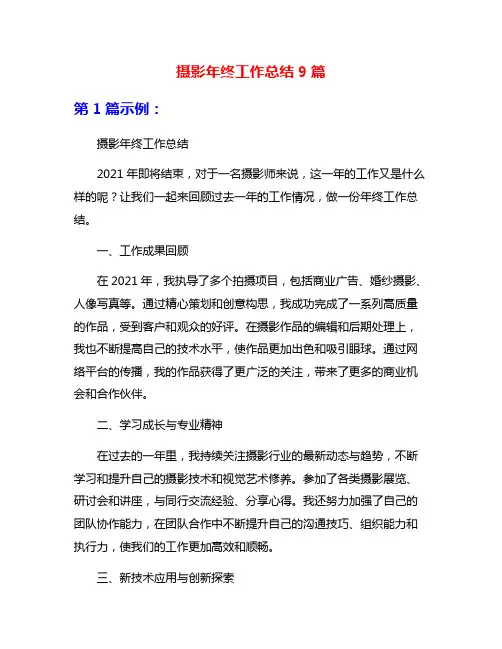 摄影年终工作总结 9 篇

第 1 篇示例：

摄影年终工作总结

2021 年即将结束，对于一名摄影师来说，这一年的工作又是什么样的呢？让我们一起来回顾过去一年的工作情况，做一份年终工作总结。

一、工作成果回顾

在 2021 年，我执导了多个拍摄项目，包括商业广告、婚纱摄影、人像写真等。通过精心策划和创意构思，我成功完成了一系列高质量的作品，受到客户和观众的好评。在摄影作品的编辑和后期处理上，我也不断提高自己的技术水平，使作品更加出色和吸引眼球。通过网络平台的传播，我的作品获得了更广泛的关注，带来了更多的商业机会和合作伙伴。

二、学习成长与专业精神

在过去的一年里，我持续关注摄影行业的最新动态与趋势，不断学习和提升自己的摄影技术和视觉艺术修养。参加了各类摄影展览、研讨会和讲座，与同行交流经验、分享心得。我还努力加强了自己的团队协作能力，在团队合作中不断提升自己的沟通技巧、组织能力和执行力，使我们的工作更加高效和顺畅。

三、新技术应用与创新探索